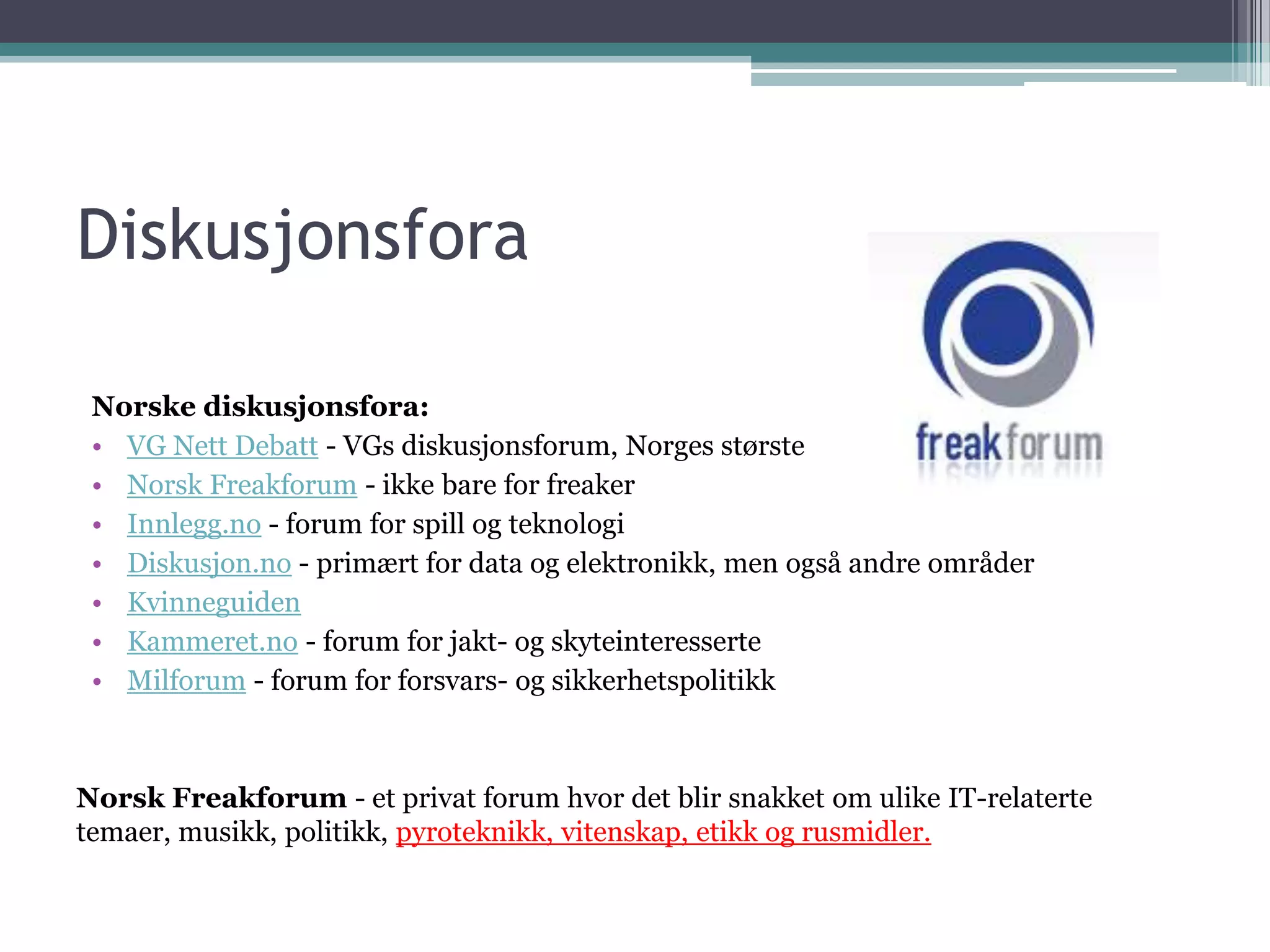 Diskusjonsfora

freakforum

Norske diskusjonsfora:
• VG Nett Debatt - VGs diskusjonsforum, Norges største
• Norsk Freakforum - ikke bare for freaker
• Innlegg.no - forum for spill og teknologi
• Diskusjon.no - primært for data og elektronikk, men også andre områder
• Kvinneguiden
• Kammeret.no - forum for jakt- og skyteinteresserte
• Milforum - forum for forsvars- og sikkerhetspolitikk

Norsk Freakforum - et privat forum hvor det blir snakket om ulike IT-relaterte temaer, musikk, politikk, pyroteknikk, vitenskap, etikk og rusmidler.